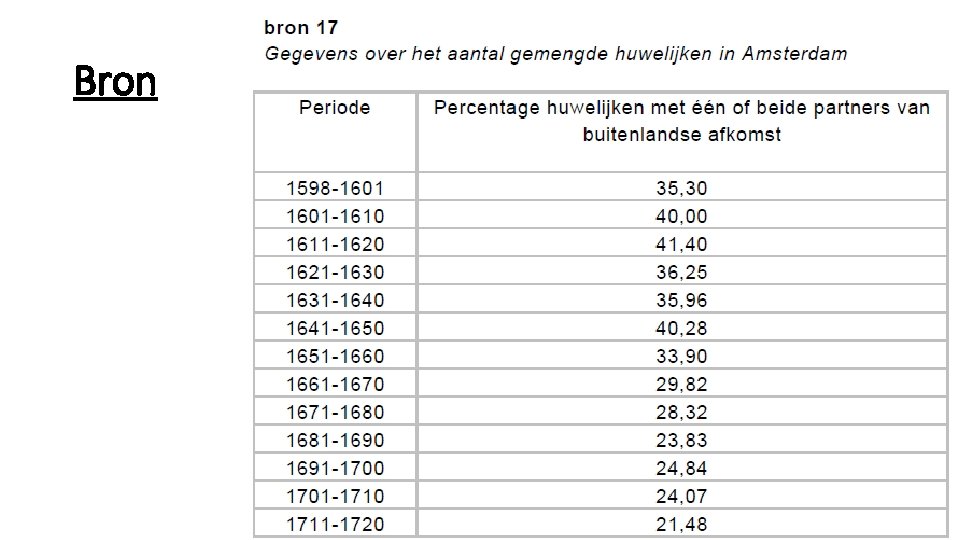 Bron

bron 17
Gegevens over het aantal gemengde huwelijken in Amsterdam

| Periode | Percentage huwelijken met één of beide partners van buitenlandse afkomst |
|---|---|
| 1598-1601 | 35,30 |
| 1601-1610 | 40,00 |
| 1611-1620 | 41,40 |
| 1621-1630 | 36,25 |
| 1631-1640 | 35,96 |
| 1641-1650 | 40,28 |
| 1651-1660 | 33,90 |
| 1661-1670 | 29,82 |
| 1671-1680 | 28,32 |
| 1681-1690 | 23,83 |
| 1691-1700 | 24,84 |
| 1701-1710 | 24,07 |
| 1711-1720 | 21,48 |